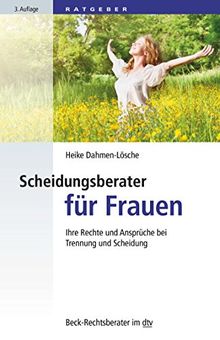 3. Auflage
RATGEBER

Heike Dahmen-Lösche

Scheidungsberater
für Frauen

Ihre Rechte und Ansprüche bei Trennung und Scheidung

Beck-Rechtsberater im dtv